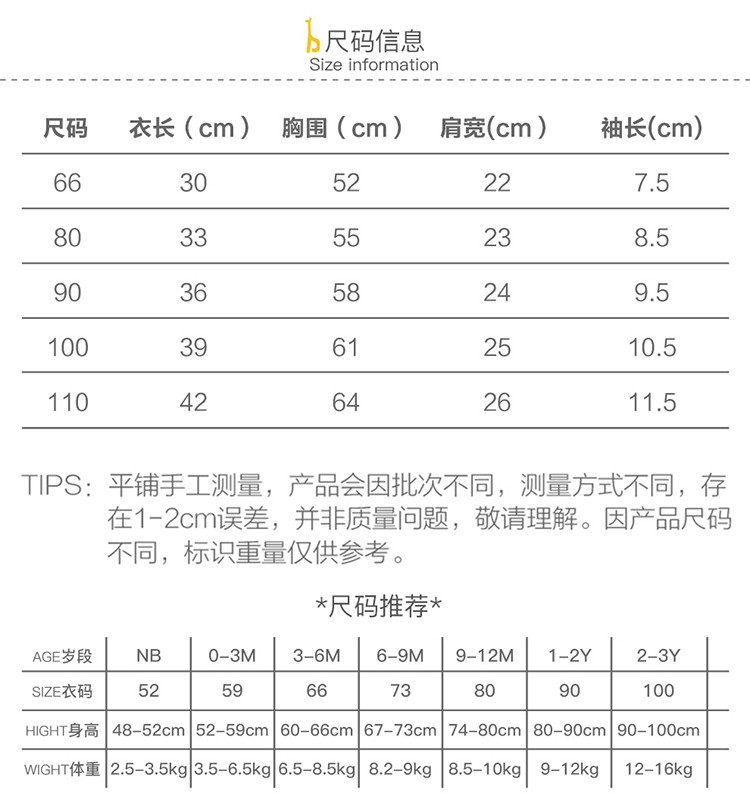 尺码信息
Size information

| 尺码 | 衣长（cm） | 胸围（cm） | 肩宽(cm) | 袖长(cm) |
|---|---|---|---|---|
| 66 | 30 | 52 | 22 | 7.5 |
| 80 | 33 | 55 | 23 | 8.5 |
| 90 | 36 | 58 | 24 | 9.5 |
| 100 | 39 | 61 | 25 | 10.5 |
| 110 | 42 | 64 | 26 | 11.5 |

TIPS：平铺手工测量，产品会因批次不同，测量方式不同，存在1-2cm误差，并非质量问题，敬请理解。因产品尺码不同，标识重量仅供参考。

*尺码推荐*

| AGE岁段 | NB | 0-3M | 3-6M | 6-9M | 9-12M | 1-2Y | 2-3Y |
|---|---|---|---|---|---|---|---|
| SIZE衣码 | 52 | 59 | 66 | 73 | 80 | 90 | 100 |
| HIGHT身高 | 48-52cm | 52-59cm | 60-66cm | 67-73cm | 74-80cm | 80-90cm | 90-100cm |
| WIGHT体重 | 2.5-3.5kg | 3.5-6.5kg | 6.5-8.5kg | 8.2-9kg | 8.5-10kg | 9-12kg | 12-16kg |